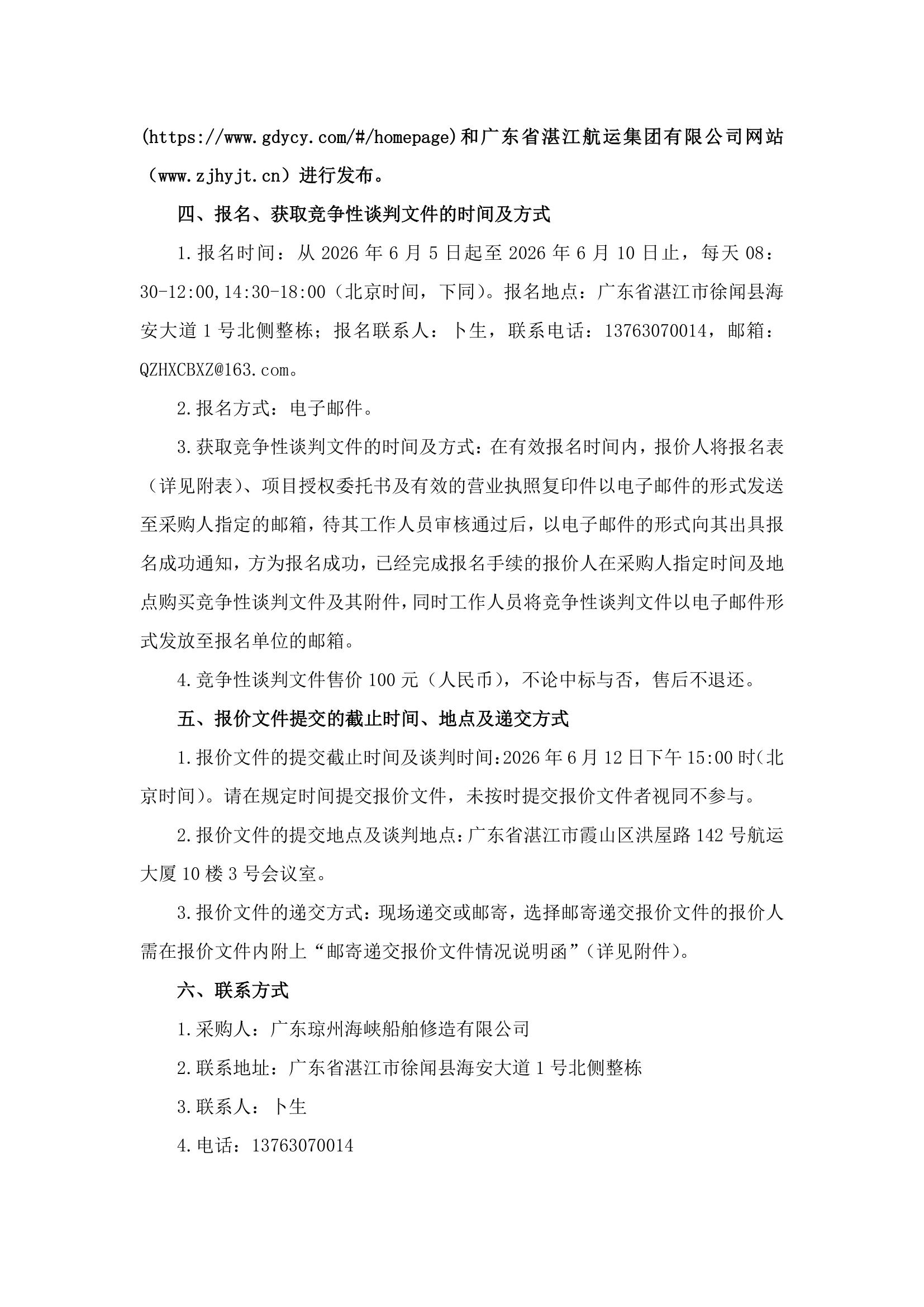 (https://www.gdycy.com/#/homepage)和广东省湛江航运集团有限公司网站（www.zjhyjt.cn）进行发布。

四、报名、获取竞争性谈判文件的时间及方式

1.报名时间：从 2026 年 6 月 5 日起至 2026 年 6 月 10 日止，每天 08：30-12:00,14:30-18:00（北京时间，下同）。报名地点：广东省湛江市徐闻县海安大道 1 号北侧整栋；报名联系人：卜生，联系电话：13763070014，邮箱：QZHXCBXZ@163.com。

2.报名方式：电子邮件。

3.获取竞争性谈判文件的时间及方式：在有效报名时间内，报价人将报名表（详见附表）、项目授权委托书及有效的营业执照复印件以电子邮件的形式发送至采购人指定的邮箱，待其工作人员审核通过后，以电子邮件的形式向其出具报名成功通知，方为报名成功，已经完成报名手续的报价人在采购人指定时间及地点购买竞争性谈判文件及其附件，同时工作人员将竞争性谈判文件以电子邮件形式发放至报名单位的邮箱。

4.竞争性谈判文件售价 100 元（人民币），不论中标与否，售后不退还。

五、报价文件提交的截止时间、地点及递交方式

1.报价文件的提交截止时间及谈判时间:2026 年 6 月 12 日下午 15:00 时(北京时间)。请在规定时间提交报价文件，未按时提交报价文件者视同不参与。

2.报价文件的提交地点及谈判地点:广东省湛江市霞山区洪屋路 142 号航运大厦 10 楼 3 号会议室。

3.报价文件的递交方式：现场递交或邮寄，选择邮寄递交报价文件的报价人需在报价文件内附上“邮寄递交报价文件情况说明函”（详见附件）。

六、联系方式

1.采购人：广东琼州海峡船舶修造有限公司

2.联系地址：广东省湛江市徐闻县海安大道 1 号北侧整栋

3.联系人：卜生

4.电话：13763070014